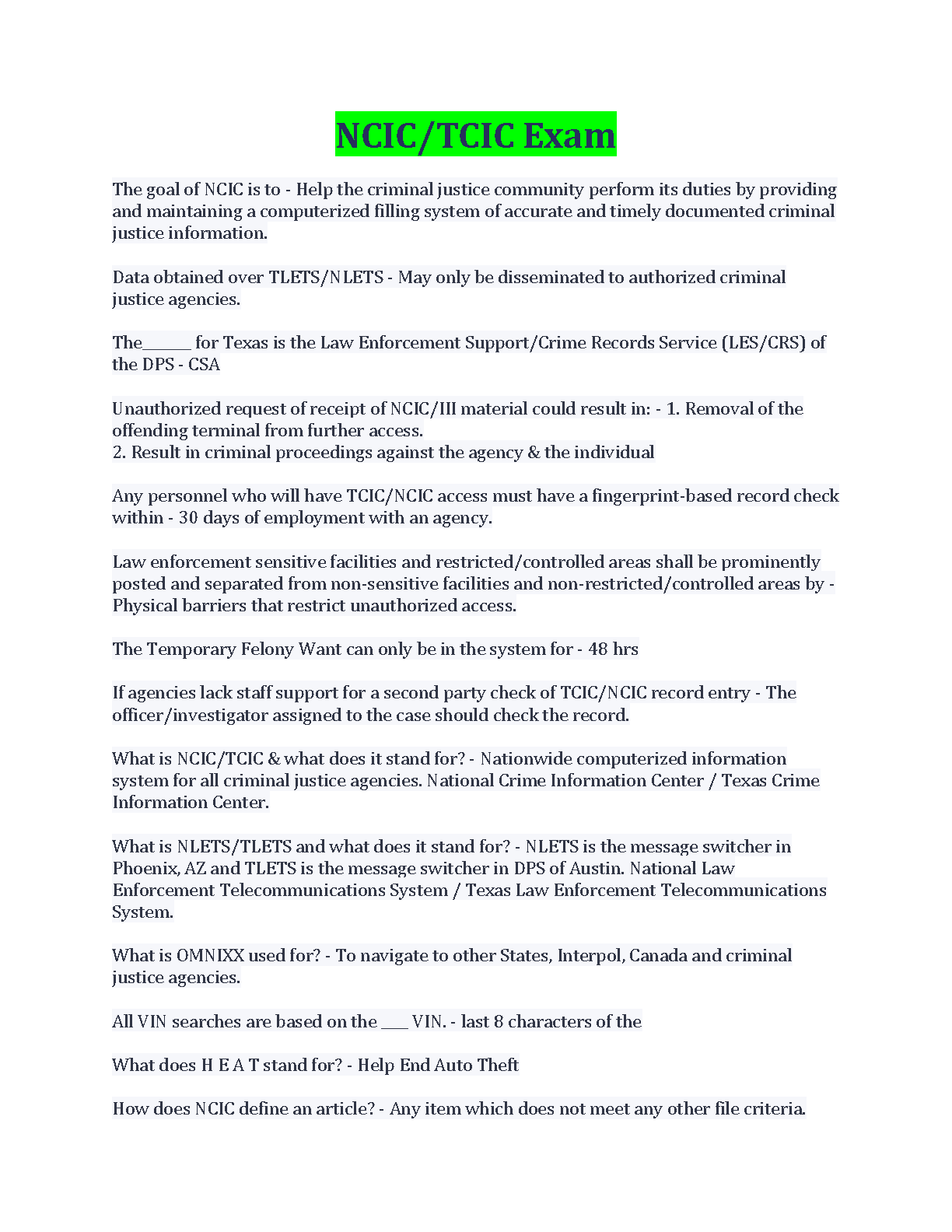 NCIC/TCIC Exam

The goal of NCIC is to - Help the criminal justice community perform its duties by providing and maintaining a computerized filling system of accurate and timely documented criminal justice information.

Data obtained over TLETS/NLETS - May only be disseminated to authorized criminal justice agencies.

The______ for Texas is the Law Enforcement Support/Crime Records Service (LES/CRS) of the DPS - CSA

Unauthorized request of receipt of NCIC/III material could result in: - 1. Removal of the offending terminal from further access.
2. Result in criminal proceedings against the agency & the individual

Any personnel who will have TCIC/NCIC access must have a fingerprint-based record check within - 30 days of employment with an agency.

Law enforcement sensitive facilities and restricted/controlled areas shall be prominently posted and separated from non-sensitive facilities and non-restricted/controlled areas by - Physical barriers that restrict unauthorized access.

The Temporary Felony Want can only be in the system for - 48 hrs

If agencies lack staff support for a second party check of TCIC/NCIC record entry - The officer/investigator assigned to the case should check the record.

What is NCIC/TCIC & what does it stand for? - Nationwide computerized information system for all criminal justice agencies. National Crime Information Center / Texas Crime Information Center.

What is NLETS/TLETS and what does it stand for? - NLETS is the message switcher in Phoenix, AZ and TLETS is the message switcher in DPS of Austin. National Law Enforcement Telecommunications System / Texas Law Enforcement Telecommunications System.

What is OMNIXX used for? - To navigate to other States, Interpol, Canada and criminal justice agencies.

All VIN searches are based on the ____ VIN. - last 8 characters of the

What does H E A T stand for? - Help End Auto Theft

How does NCIC define an article? - Any item which does not meet any other file criteria.